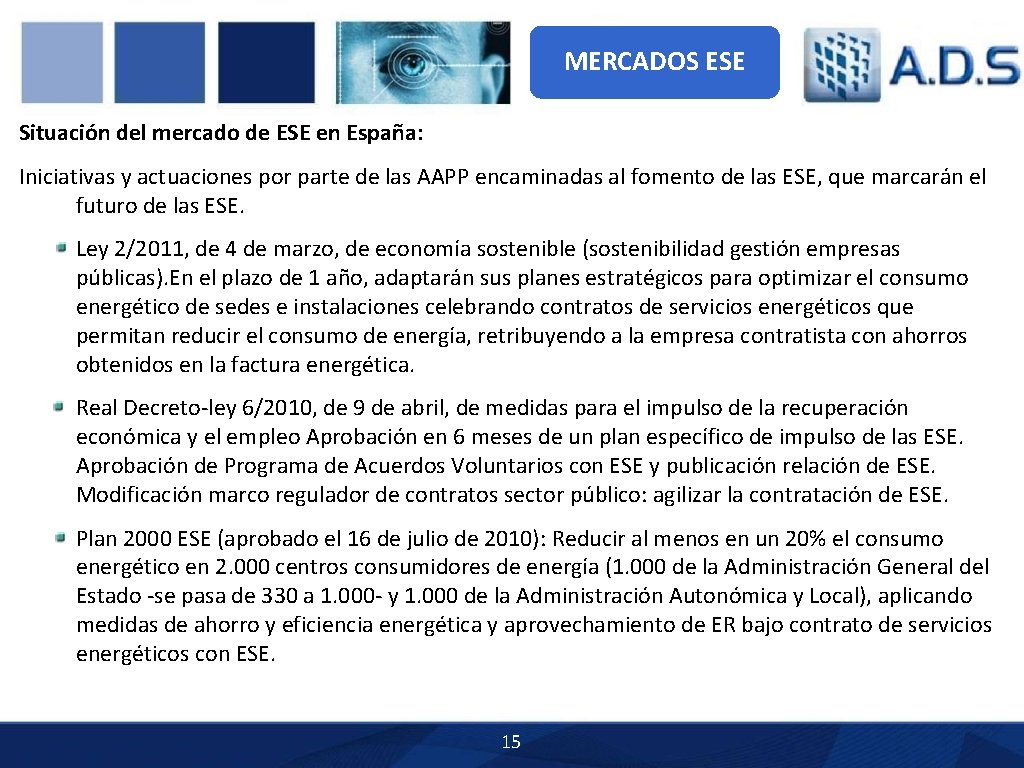 MERCADOS ESE

A.D.S

Situación del mercado de ESE en España:

Iniciativas y actuaciones por parte de las AAPP encaminadas al fomento de las ESE, que marcarán el futuro de las ESE.

Ley 2/2011, de 4 de marzo, de economía sostenible (sostenibilidad gestión empresas públicas).En el plazo de 1 año, adaptarán sus planes estratégicos para optimizar el consumo energético de sedes e instalaciones celebrando contratos de servicios energéticos que permitan reducir el consumo de energía, retribuyendo a la empresa contratista con ahorros obtenidos en la factura energética.

Real Decreto-ley 6/2010, de 9 de abril, de medidas para el impulso de la recuperación económica y el empleo Aprobación en 6 meses de un plan específico de impulso de las ESE. Aprobación de Programa de Acuerdos Voluntarios con ESE y publicación relación de ESE. Modificación marco regulador de contratos sector público: agilizar la contratación de ESE.

Plan 2000 ESE (aprobado el 16 de julio de 2010): Reducir al menos en un 20% el consumo energético en 2.000 centros consumidores de energía (1.000 de la Administración General del Estado -se pasa de 330 a 1.000- y 1.000 de la Administración Autonómica y Local), aplicando medidas de ahorro y eficiencia energética y aprovechamiento de ER bajo contrato de servicios energéticos con ESE.

15